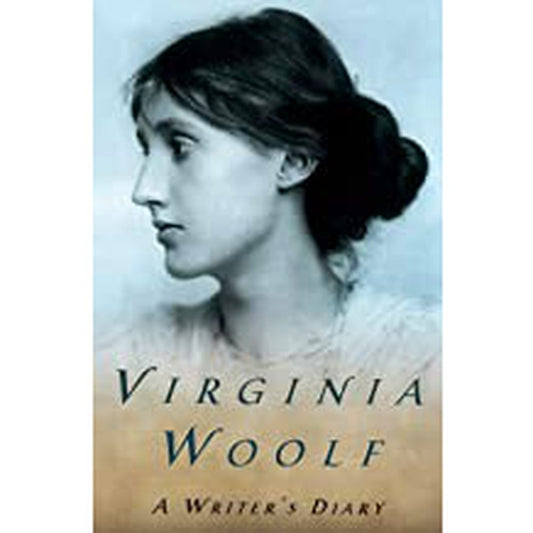 VIRGINIA
WOOLF

A WRITER'S DIARY